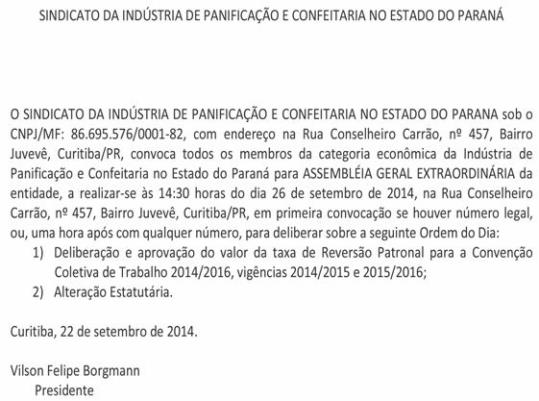 SINDICATO DA INDÚSTRIA DE PANIFICAÇÃO E CONFEITARIA NO ESTADO DO PARANÁ

O SINDICATO DA INDÚSTRIA DE PANIFICAÇÃO E CONFEITARIA NO ESTADO DO PARANA sob o CNPJ/MF: 86.695.576/0001-82, com endereço na Rua Conselheiro Carrão, nº 457, Bairro Juvevê, Curitiba/PR, convoca todos os membros da categoria econômica da Indústria de Panificação e Confeitaria no Estado do Paraná para ASSEMBLÉIA GERAL EXTRAORDINÁRIA da entidade, a realizar-se às 14:30 horas do dia 26 de setembro de 2014, na Rua Conselheiro Carrão, nº 457, Bairro Juvevê, Curitiba/PR, em primeira convocação se houver número legal, ou, uma hora após com qualquer número, para deliberar sobre a seguinte Ordem do Dia:
1) Deliberação e aprovação do valor da taxa de Reversão Patronal para a Convenção Coletiva de Trabalho 2014/2016, vigências 2014/2015 e 2015/2016;
2) Alteração Estatutária.

Curitiba, 22 de setembro de 2014.

Vilson Felipe Borgmann
Presidente